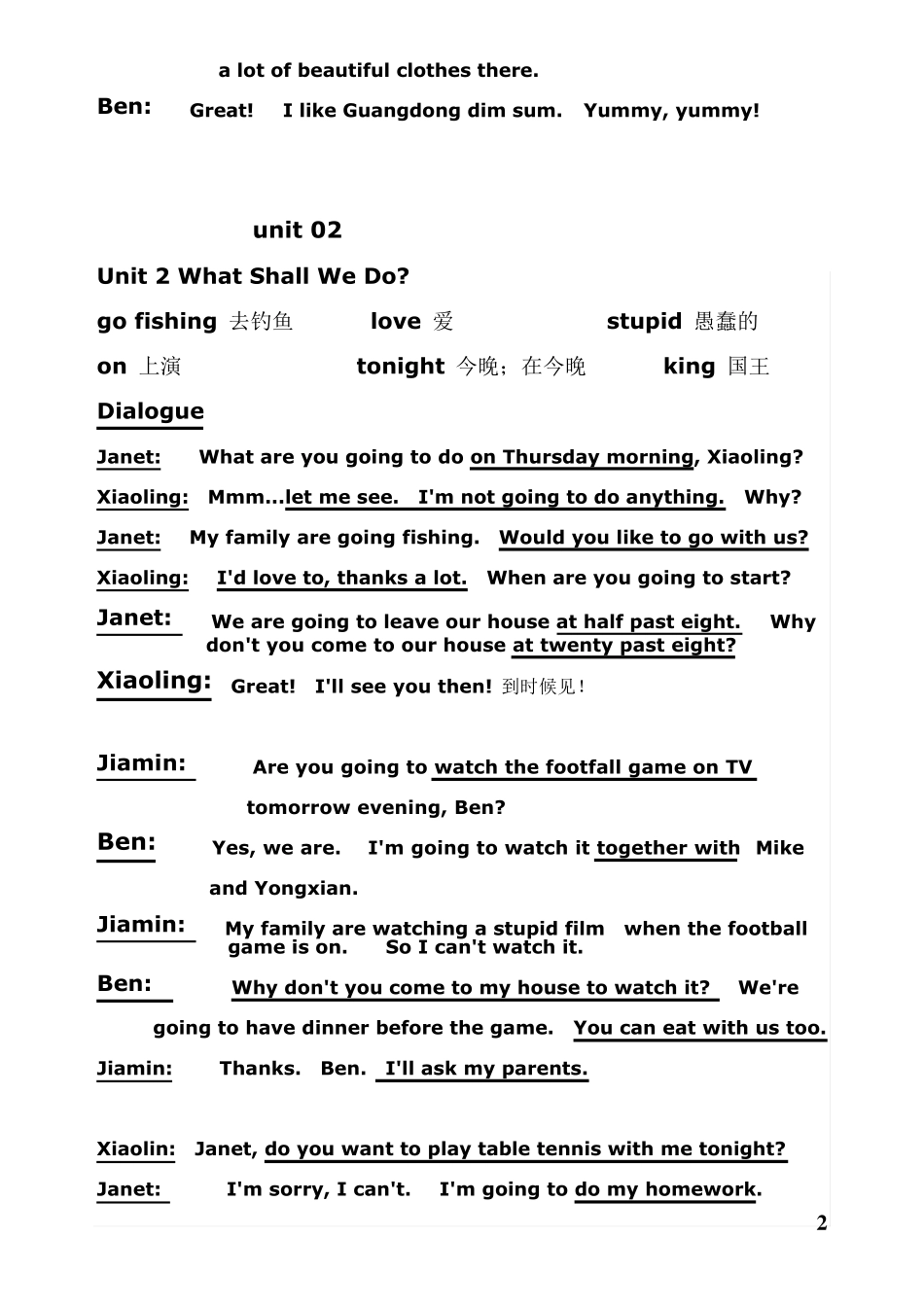 a lot of beautiful clothes there.

Ben: Great! I like Guangdong dim sum. Yummy, yummy!

unit 02

Unit 2 What Shall We Do?

go fishing 去钓鱼 love 爱 stupid 愚蠢的

on 上演 tonight 今晚；在今晚 king 国王

Dialogue

Janet: What are you going to do on Thursday morning, Xiaoling?

Xiaoling: Mmm...let me see. I'm not going to do anything. Why?

Janet: My family are going fishing. Would you like to go with us?

Xiaoling: I'd love to, thanks a lot. When are you going to start?

Janet: We are going to leave our house at half past eight. Why don't you come to our house at twenty past eight?

Xiaoling: Great! I'll see you then! 到时候见！

Jiamin: Are you going to watch the footfall game on TV tomorrow evening, Ben?

Ben: Yes, we are. I'm going to watch it together with Mike and Yongxian.

Jiamin: My family are watching a stupid film when the football game is on. So I can't watch it.

Ben: Why don't you come to my house to watch it? We're going to have dinner before the game. You can eat with us too.

Jiamin: Thanks. Ben. I'll ask my parents.

Xiaolin: Janet, do you want to play table tennis with me tonight?

Janet: I'm sorry, I can't. I'm going to do my homework.

2